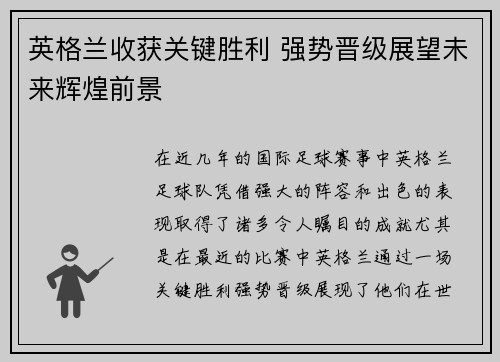 英格兰收获关键胜利 强势晋级展望未来辉煌前景

在近几年的国际足球赛事中英格兰足球队凭借强大的阵容和出色的表现取得了诸多令人瞩目的成就尤其是在最近的比赛中英格兰通过一场关键胜利强势晋级展现了他们在世